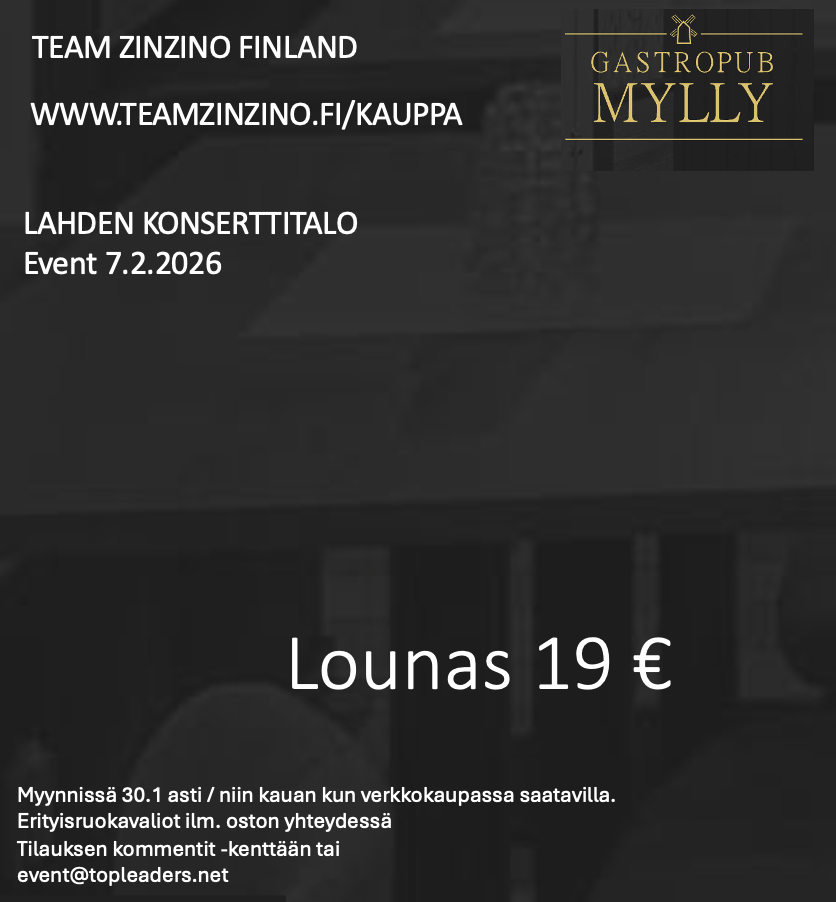 TEAM ZINZINO FINLAND

WWW.TEAMZINZINO.FI/KAUPPA

GASTROPUB
MYLLY

LAHDEN KONSERTTITALO
Event 7.2.2026

Lounas 19 €

Myynnissä 30.1 asti / niin kauan kun verkkokaupassa saatavilla.
Erityisruokavaliot ilm. oston yhteydessä
Tilauksen kommentit -kenttään tai
event@topleaders.net